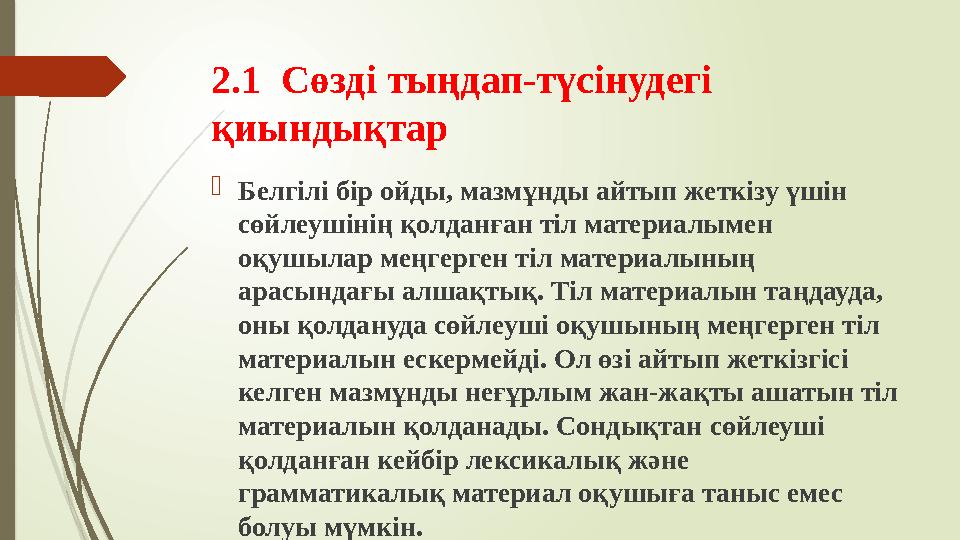 2.1 Сөзді тыңдап-түсінудегі қиындықтар

Белгілі бір ойды, мазмұнды айтып жеткізу үшін сөйлеушінің қолданған тіл материалымен оқушылар меңгерген тіл материалының арасындағы алшақтық. Тіл материалын таңдауда, оны қолдануда сөйлеуші оқушының меңгерген тіл материалын ескермейді. Ол өзі айтып жеткізгісі келген мазмұнды неғұрлым жан-жақты ашатын тіл материалын қолданады. Сондықтан сөйлеуші қолданған кейбір лексикалық және грамматикалық материал оқушыға таныс емес болуы мүмкін.